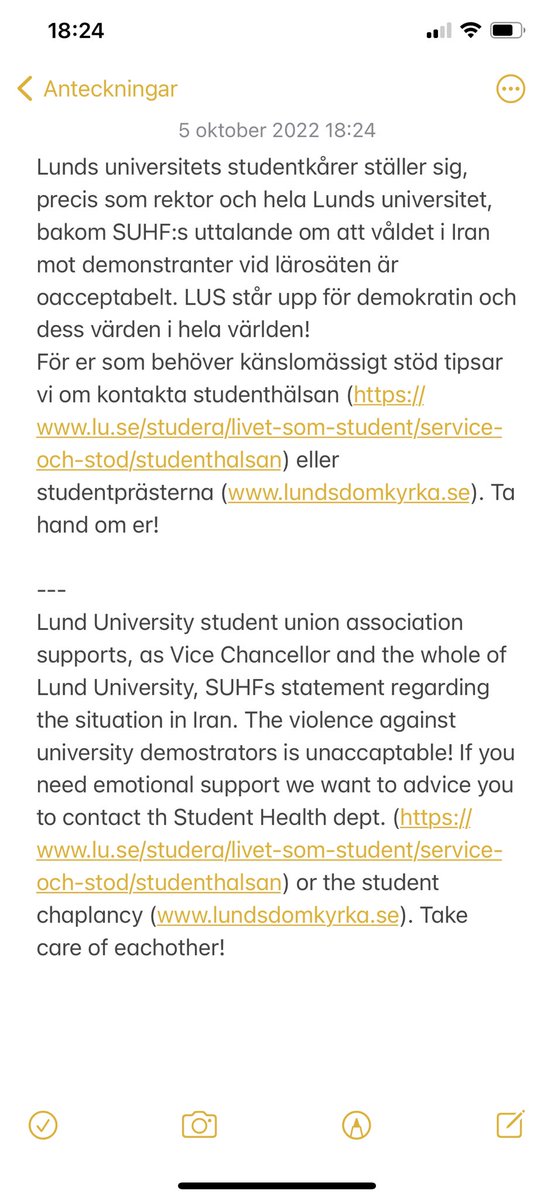 18:24

Anteckningar

5 oktober 2022 18:24

Lunds universitets studentkårer ställer sig, precis som rektor och hela Lunds universitet, bakom SUHF:s uttalande om att våldet i Iran mot demonstranter vid lärosäten är oacceptabelt. LUS står upp för demokratin och dess värden i hela världen!
För er som behöver känslomässigt stöd tipsar vi om kontakta studenthälsan (https://www.lu.se/studera/livet-som-student/service-och-stod/studenthalsan) eller studentprästerna (www.lundsdomkyrka.se). Ta hand om er!

---
Lund University student union association supports, as Vice Chancellor and the whole of Lund University, SUHFs statement regarding the situation in Iran. The violence against university demostrators is unaccaptable! If you need emotional support we want to advice you to contact th Student Health dept. (https://www.lu.se/studera/livet-som-student/service-och-stod/studenthalsan) or the student chaplancy (www.lundsdomkyrka.se). Take care of eachother!